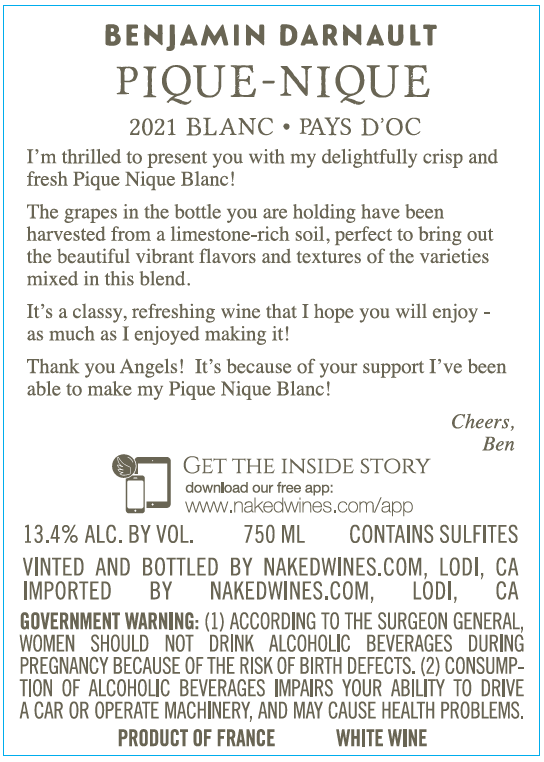 BENJAMIN DARNAULT
PIQUE-NIQUE
2021 BLANC • PAYS D'OC

I'm thrilled to present you with my delightfully crisp and fresh Pique Nique Blanc!

The grapes in the bottle you are holding have been harvested from a limestone-rich soil, perfect to bring out the beautiful vibrant flavors and textures of the varieties mixed in this blend.

It's a classy, refreshing wine that I hope you will enjoy - as much as I enjoyed making it!

Thank you Angels! It's because of your support I've been able to make my Pique Nique Blanc!

Cheers,
Ben

GET THE INSIDE STORY
download our free app:
www.nakedwines.com/app

13.4% ALC. BY VOL. 750 ML CONTAINS SULFITES

VINTED AND BOTTLED BY NAKEDWINES.COM, LODI, CA
IMPORTED BY NAKEDWINES.COM, LODI, CA

GOVERNMENT WARNING: (1) ACCORDING TO THE SURGEON GENERAL, WOMEN SHOULD NOT DRINK ALCOHOLIC BEVERAGES DURING PREGNANCY BECAUSE OF THE RISK OF BIRTH DEFECTS. (2) CONSUMPTION OF ALCOHOLIC BEVERAGES IMPAIRS YOUR ABILITY TO DRIVE A CAR OR OPERATE MACHINERY, AND MAY CAUSE HEALTH PROBLEMS.

PRODUCT OF FRANCE WHITE WINE